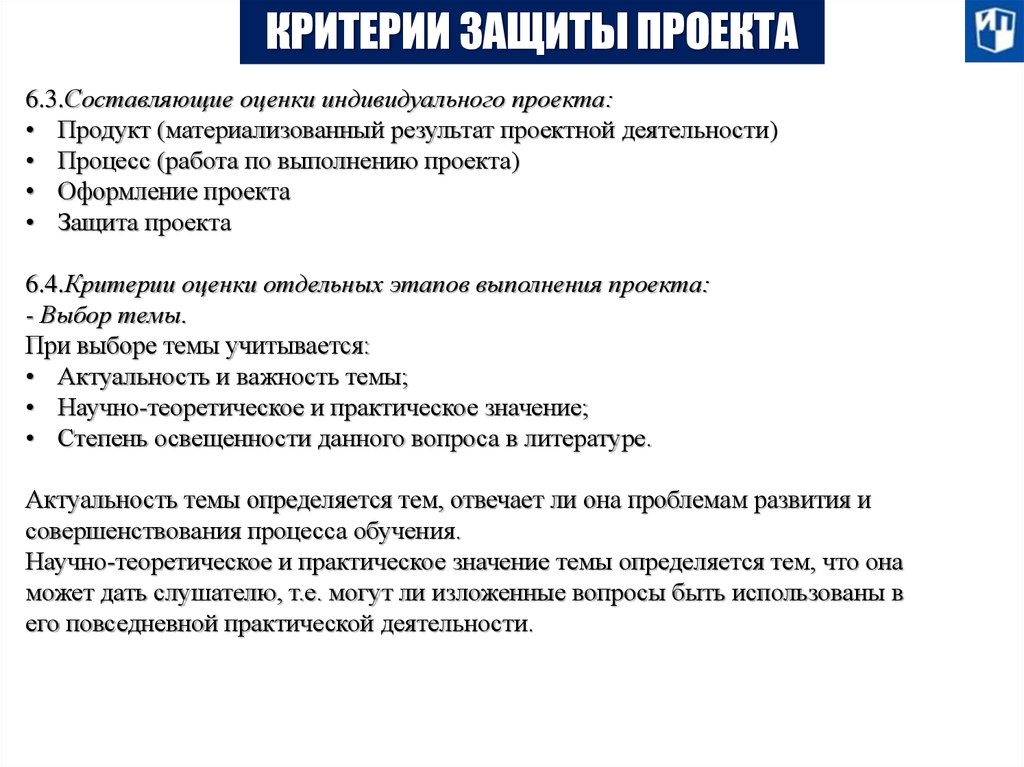 КРИТЕРИИ ЗАЩИТЫ ПРОЕКТА

6.3.Составляющие оценки индивидуального проекта:
• Продукт (материализованный результат проектной деятельности)
• Процесс (работа по выполнению проекта)
• Оформление проекта
• Защита проекта

6.4.Критерии оценки отдельных этапов выполнения проекта:
- Выбор темы.
При выборе темы учитывается:
• Актуальность и важность темы;
• Научно-теоретическое и практическое значение;
• Степень освещенности данного вопроса в литературе.

Актуальность темы определяется тем, отвечает ли она проблемам развития и совершенствования процесса обучения.
Научно-теоретическое и практическое значение темы определяется тем, что она может дать слушателю, т.е. могут ли изложенные вопросы быть использованы в его повседневной практической деятельности.